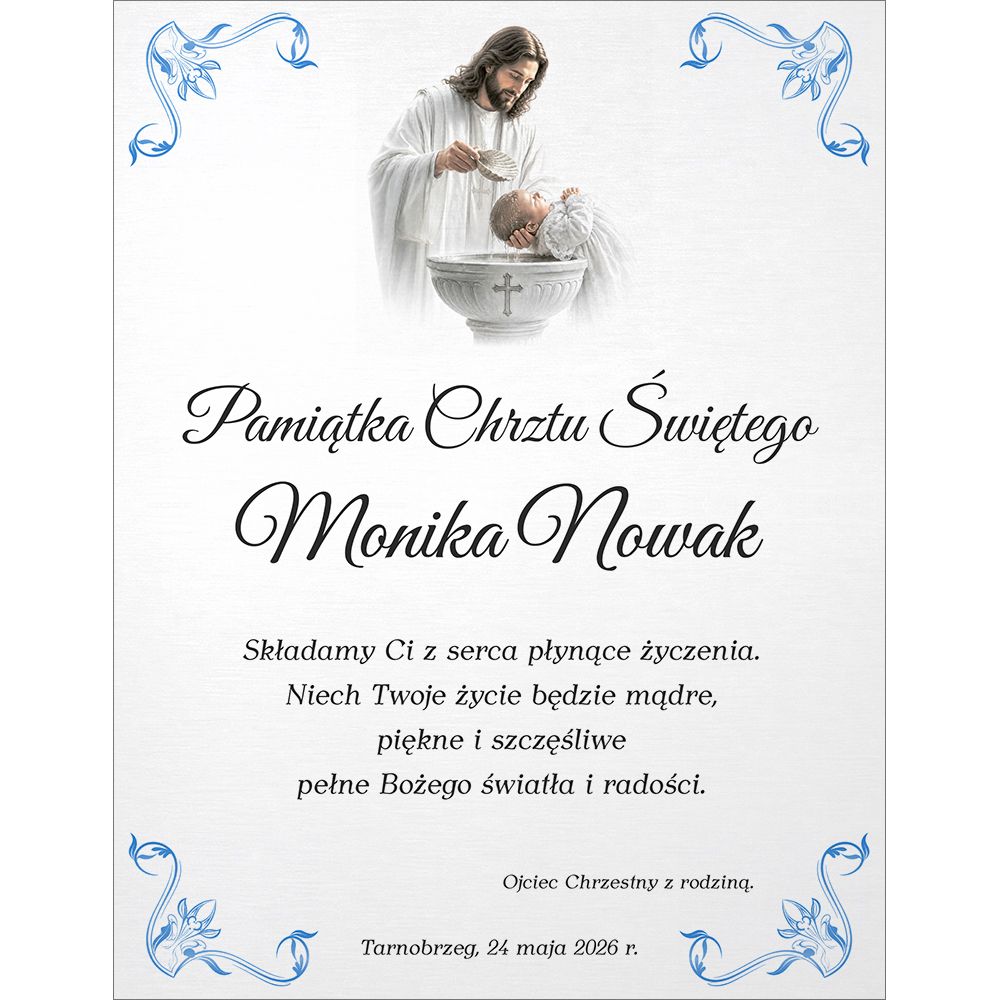 Pamiątka Chrztu Świętego

Monika Nowak

Składamy Ci z serca płynące życzenia.
Niech Twoje życie będzie mądre,
piękne i szczęśliwe
pełne Bożego światła i radości.

Ojciec Chrzestny z rodziną.

Tarnobrzeg, 24 maja 2026 r.